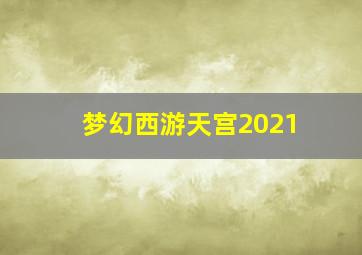 梦幻西游天宫2021